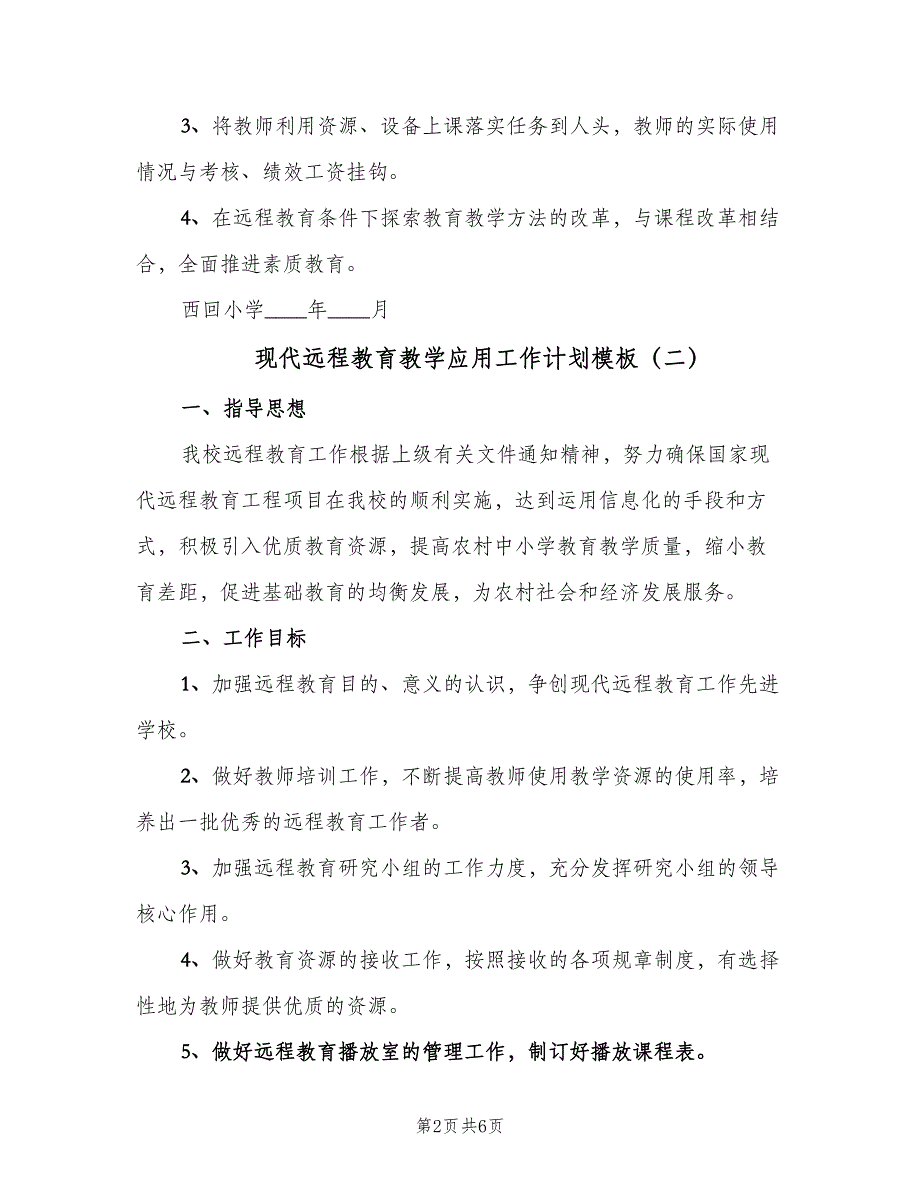 3、将教师利用资源、设备上课落实任务到人头，教师的实际使用情况与考核、绩效工资挂钩。

4、在远程教育条件下探索教育教学方法的改革，与课程改革相结合，全面推进素质教育。

西回小学____年____月

现代远程教育教学应用工作计划模板（二）

一、指导思想

我校远程教育工作根据上级有关文件通知精神，努力确保国家现代远程教育工程项目在我校的顺利实施，达到运用信息化的手段和方式，积极引入优质教育资源，提高农村中小学教育教学质量，缩小教育差距，促进基础教育的均衡发展，为农村社会和经济发展服务。

二、工作目标

1、加强远程教育目的、意义的认识，争创现代远程教育工作先进学校。

2、做好教师培训工作，不断提高教师使用教学资源的使用率，培养出一批优秀的远程教育工作者。

3、加强远程教育研究小组的工作力度，充分发挥研究小组的领导核心作用。

4、做好教育资源的接收工作，按照接收的各项规章制度，有选择性地为教师提供优质的资源。

5、做好远程教育播放室的管理工作，制订好播放课程表。

第2页 共6页